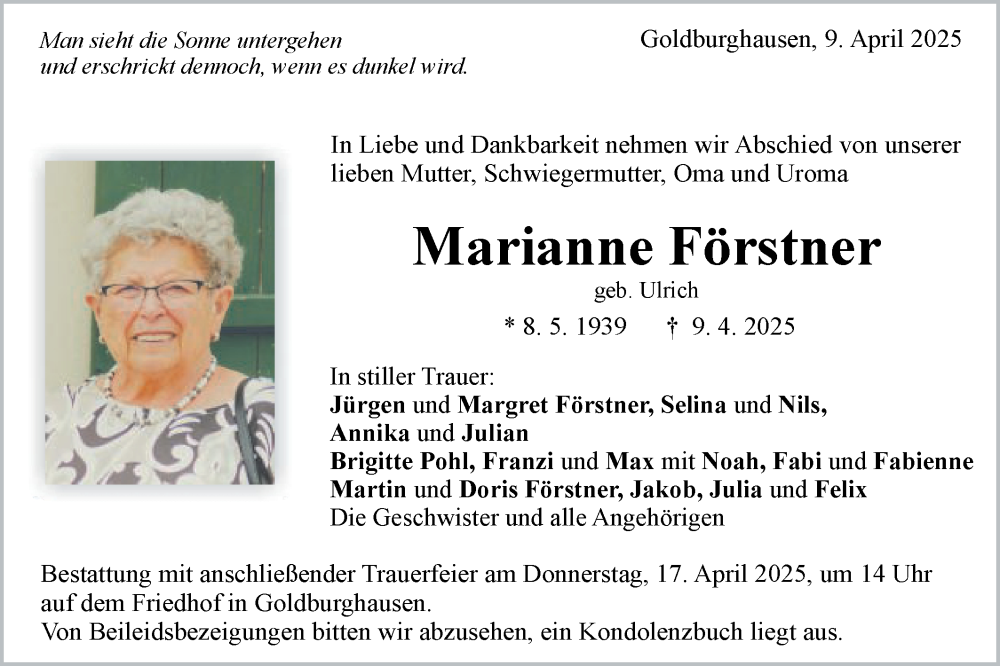 Man sieht die Sonne untergehen
und erschrickt dennoch, wenn es dunkel wird.

Goldburghausen, 9. April 2025

In Liebe und Dankbarkeit nehmen wir Abschied von unserer lieben Mutter, Schwiegermutter, Oma und Uroma

Marianne Förstner

geb. Ulrich

* 8. 5. 1939 † 9. 4. 2025

In stiller Trauer:
Jürgen und Margret Förstner, Selina und Nils,
Annika und Julian
Brigitte Pohl, Franzi und Max mit Noah, Fabi und Fabienne
Martin und Doris Förstner, Jakob, Julia und Felix
Die Geschwister und alle Angehörigen

Bestattung mit anschließender Trauerfeier am Donnerstag, 17. April 2025, um 14 Uhr auf dem Friedhof in Goldburghausen.
Von Beileidsbezeigungen bitten wir abzusehen, ein Kondolenzbuch liegt aus.